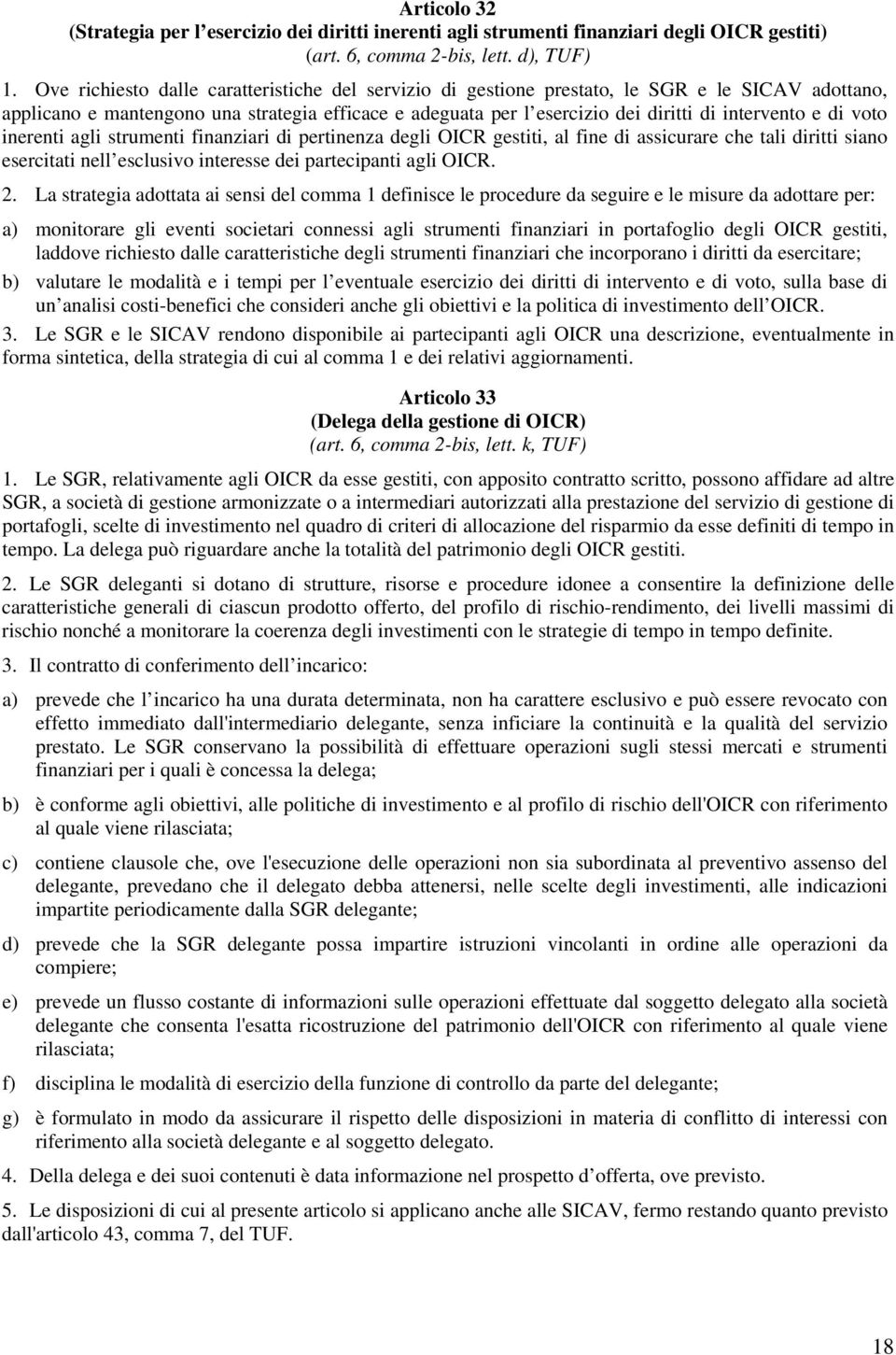 Articolo 32
(Strategia per l’esercizio dei diritti inerenti agli strumenti finanziari degli OICR gestiti)
(art. 6, comma 2-bis, lett. d), TUF)

1. Ove richiesto dalle caratteristiche del servizio di gestione prestato, le SGR e le SICAV adottano, applicano e mantengono una strategia efficace e adeguata per l’esercizio dei diritti di intervento e di voto inerenti agli strumenti finanziari di pertinenza degli OICR gestiti, al fine di assicurare che tali diritti siano esercitati nell’esclusivo interesse dei partecipanti agli OICR.

2. La strategia adottata ai sensi del comma 1 definisce le procedure da seguire e le misure da adottare per:

a) monitorare gli eventi societari connessi agli strumenti finanziari in portafoglio degli OICR gestiti, laddove richiesto dalle caratteristiche degli strumenti finanziari che incorporano i diritti da esercitare;

b) valutare le modalità e i tempi per l’eventuale esercizio dei diritti di intervento e di voto, sulla base di un’analisi costi-benefici che consideri anche gli obiettivi e la politica di investimento dell’OICR.

3. Le SGR e le SICAV rendono disponibile ai partecipanti agli OICR una descrizione, eventualmente in forma sintetica, della strategia di cui al comma 1 e dei relativi aggiornamenti.

Articolo 33
(Delega della gestione di OICR)
(art. 6, comma 2-bis, lett. k, TUF)

1. Le SGR, relativamente agli OICR da esse gestiti, con apposito contratto scritto, possono affidare ad altre SGR, a società di gestione armonizzate o a intermediari autorizzati alla prestazione del servizio di gestione di portafogli, scelte di investimento nel quadro di criteri di allocazione del risparmio da esse definiti di tempo in tempo. La delega può riguardare anche la totalità del patrimonio degli OICR gestiti.

2. Le SGR deleganti si dotano di strutture, risorse e procedure idonee a consentire la definizione delle caratteristiche generali di ciascun prodotto offerto, del profilo di rischio-rendimento, dei livelli massimi di rischio nonché a monitorare la coerenza degli investimenti con le strategie di tempo in tempo definite.

3. Il contratto di conferimento dell’incarico:

a) prevede che l’incarico ha una durata determinata, non ha carattere esclusivo e può essere revocato con effetto immediato dall'intermediario delegante, senza inficiare la continuità e la qualità del servizio prestato. Le SGR conservano la possibilità di effettuare operazioni sugli stessi mercati e strumenti finanziari per i quali è concessa la delega;

b) è conforme agli obiettivi, alle politiche di investimento e al profilo di rischio dell'OICR con riferimento al quale viene rilasciata;

c) contiene clausole che, ove l'esecuzione delle operazioni non sia subordinata al preventivo assenso del delegante, prevedano che il delegato debba attenersi, nelle scelte degli investimenti, alle indicazioni impartite periodicamente dalla SGR delegante;

d) prevede che la SGR delegante possa impartire istruzioni vincolanti in ordine alle operazioni da compiere;

e) prevede un flusso costante di informazioni sulle operazioni effettuate dal soggetto delegato alla società delegante che consenta l'esatta ricostruzione del patrimonio dell'OICR con riferimento al quale viene rilasciata;

f) disciplina le modalità di esercizio della funzione di controllo da parte del delegante;

g) è formulato in modo da assicurare il rispetto delle disposizioni in materia di conflitto di interessi con riferimento alla società delegante e al soggetto delegato.

4. Della delega e dei suoi contenuti è data informazione nel prospetto d’offerta, ove previsto.

5. Le disposizioni di cui al presente articolo si applicano anche alle SICAV, fermo restando quanto previsto dall'articolo 43, comma 7, del TUF.

18